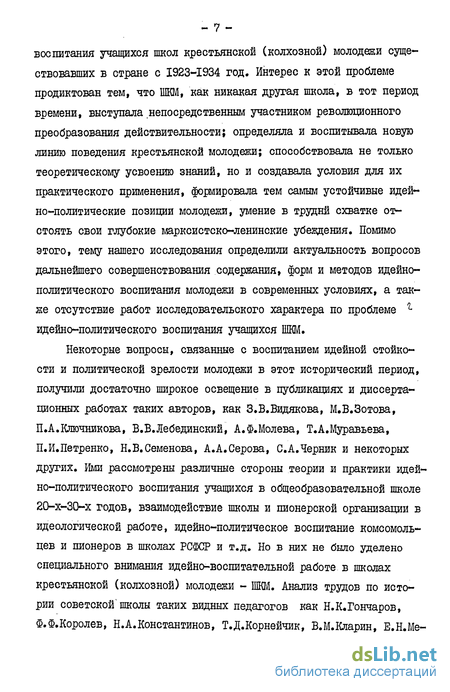 - 7 -

воспитания учащихся школ крестьянской (колхозной) молодежи существовавших в стране с 1923-1934 год. Интерес к этой проблеме продиктован тем, что ШКМ, как никакая другая школа, в тот период времени, выступала непосредственным участником революционного преобразования действительности; определяла и воспитывала новую линию поведения крестьянской молодежи; способствовала не только теоретическому усвоению знаний, но и создавала условия для их практического применения, формировала тем самым устойчивые идейно-политические позиции молодежи, умение в трудной схватке отстоять свои глубокие марксистско-ленинские убеждения. Помимо этого, тему нашего исследования определили актуальность вопросов дальнейшего совершенствования содержания, форм и методов идейно-политического воспитания молодежи в современных условиях, а также отсутствие работ исследовательского характера по проблеме идейно-политического воспитания учащихся ШКМ.

Некоторые вопросы, связанные с воспитанием идейной стойкости и политической зрелости молодежи в этот исторический период, получили достаточно широкое освещение в публикациях и диссертационных работах таких авторов, как З.В.Видякова, М.В.Зотова, П.А.Ключникова, В.В.Лебединский, А.Ф.Молева, Т.А.Муравьева, П.И.Петренко, Н.В.Семенова, А.А.Серова, С.А.Черник и некоторых других. Ими рассмотрены различные стороны теории и практики идейно-политического воспитания учащихся в общеобразовательной школе 20-х-30-х годов, взаимодействие школы и пионерской организации в идеологической работе, идейно-политическое воспитание комсомольцев и пионеров в школах РСФСР и т.д. Но в них не было уделено специального внимания идейно-воспитательной работе в школах крестьянской (колхозной) молодежи - ШКМ. Анализ трудов по истории советской школы таких видных педагогов как Н.К.Гончаров, Ф.Ф.Королев, Н.А.Константинов, Т.Д.Корнейчик, В.М.Кларин, Е.Н.Ме-

dsLib.net
библиотека диссертаций